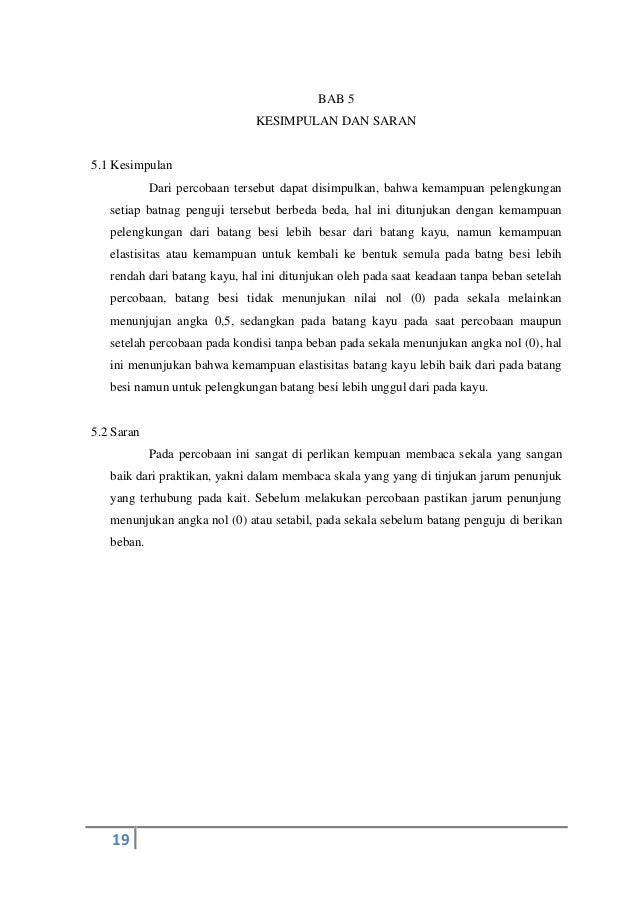 BAB 5
KESIMPULAN DAN SARAN

5.1 Kesimpulan

Dari percobaan tersebut dapat disimpulkan, bahwa kemampuan pelengkungan setiap batnag penguji tersebut berbeda beda, hal ini ditunjukan dengan kemampuan pelengkungan dari batang besi lebih besar dari batang kayu, namun kemampuan elastisitas atau kemampuan untuk kembali ke bentuk semula pada batng besi lebih rendah dari batang kayu, hal ini ditunjukan oleh pada saat keadaan tanpa beban setelah percobaan, batang besi tidak menunjukan nilai nol (0) pada sekala melainkan menunjujan angka 0,5, sedangkan pada batang kayu pada saat percobaan maupun setelah percobaan pada kondisi tanpa beban pada sekala menunjukan angka nol (0), hal ini menunjukan bahwa kemampuan elastisitas batang kayu lebih baik dari pada batang besi namun untuk pelengkungan batang besi lebih unggul dari pada kayu.

5.2 Saran

Pada percobaan ini sangat di perlikan kempuan membaca sekala yang sangan baik dari praktikan, yakni dalam membaca skala yang yang di tinjukan jarum penunjuk yang terhubung pada kait. Sebelum melakukan percobaan pastikan jarum penunjung menunjukan angka nol (0) atau setabil, pada sekala sebelum batang penguju di berikan beban.

19